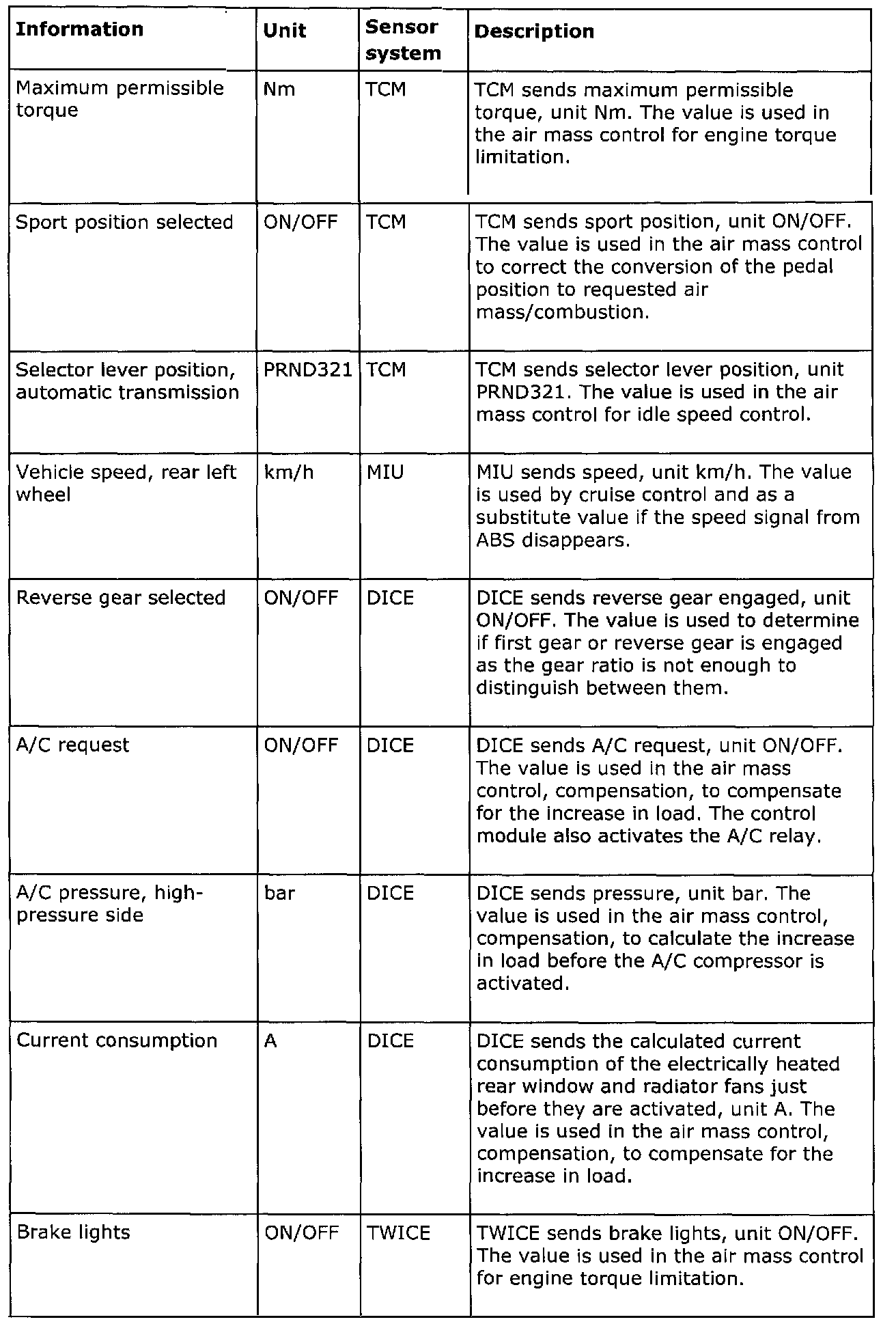 | Information | Unit | Sensor system | Description |
|---|---|---|---|
| Maximum permissible torque | Nm | TCM | TCM sends maximum permissible torque, unit Nm. The value is used in the air mass control for engine torque limitation. |
| Sport position selected | ON/OFF | TCM | TCM sends sport position, unit ON/OFF. The value is used in the air mass control to correct the conversion of the pedal position to requested air mass/combustion. |
| Selector lever position, automatic transmission | PRND321 | TCM | TCM sends selector lever position, unit PRND321. The value is used in the air mass control for idle speed control. |
| Vehicle speed, rear left wheel | km/h | MIU | MIU sends speed, unit km/h. The value is used by cruise control and as a substitute value if the speed signal from ABS disappears. |
| Reverse gear selected | ON/OFF | DICE | DICE sends reverse gear engaged, unit ON/OFF. The value is used to determine if first gear or reverse gear is engaged as the gear ratio is not enough to distinguish between them. |
| A/C request | ON/OFF | DICE | DICE sends A/C request, unit ON/OFF. The value is used in the air mass control, compensation, to compensate for the increase in load. The control module also activates the A/C relay. |
| A/C pressure, high-pressure side | bar | DICE | DICE sends pressure, unit bar. The value is used in the air mass control, compensation, to calculate the increase in load before the A/C compressor is activated. |
| Current consumption | A | DICE | DICE sends the calculated current consumption of the electrically heated rear window and radiator fans just before they are activated, unit A. The value is used in the air mass control, compensation, to compensate for the increase in load. |
| Brake lights | ON/OFF | TWICE | TWICE sends brake lights, unit ON/OFF. The value is used in the air mass control for engine torque limitation. |